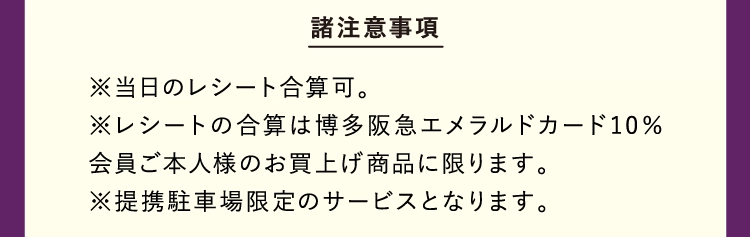 諸注意事項

※当日のレシート合算可。
※レシートの合算は博多阪急エメラルドカード10％会員ご本人様のお買上げ商品に限ります。
※提携駐車場限定のサービスとなります。